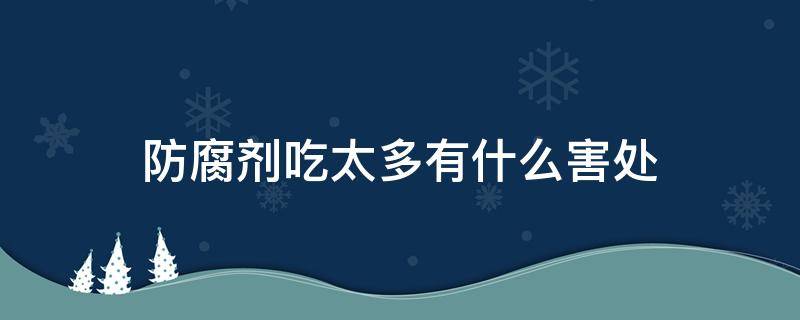 防腐剂吃太多有什么害处